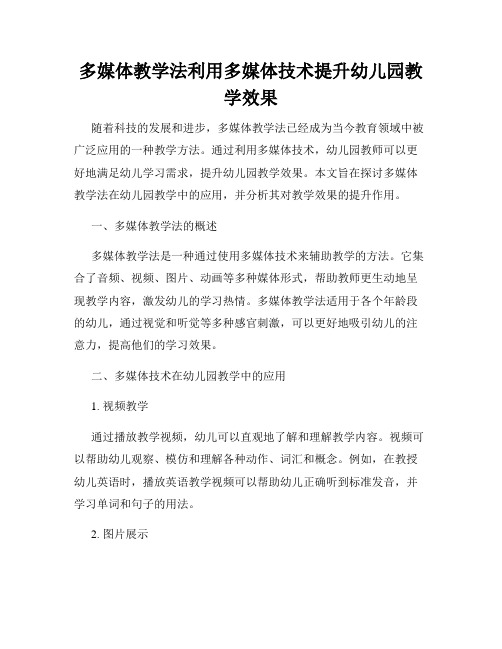 多媒体教学法利用多媒体技术提升幼儿园教学效果

随着科技的发展和进步，多媒体教学法已经成为当今教育领域中被广泛应用的一种教学方法。通过利用多媒体技术，幼儿园教师可以更好地满足幼儿学习需求，提升幼儿园教学效果。本文旨在探讨多媒体教学法在幼儿园教学中的应用，并分析其对教学效果的提升作用。

一、多媒体教学法的概述

多媒体教学法是一种通过使用多媒体技术来辅助教学的方法。它集合了音频、视频、图片、动画等多种媒体形式，帮助教师更生动地呈现教学内容，激发幼儿的学习热情。多媒体教学法适用于各个年龄段的幼儿，通过视觉和听觉等多种感官刺激，可以更好地吸引幼儿的注意力，提高他们的学习效果。

二、多媒体技术在幼儿园教学中的应用

1. 视频教学

通过播放教学视频，幼儿可以直观地了解和理解教学内容。视频可以帮助幼儿观察、模仿和理解各种动作、词汇和概念。例如，在教授幼儿英语时，播放英语教学视频可以帮助幼儿正确听到标准发音，并学习单词和句子的用法。

2. 图片展示